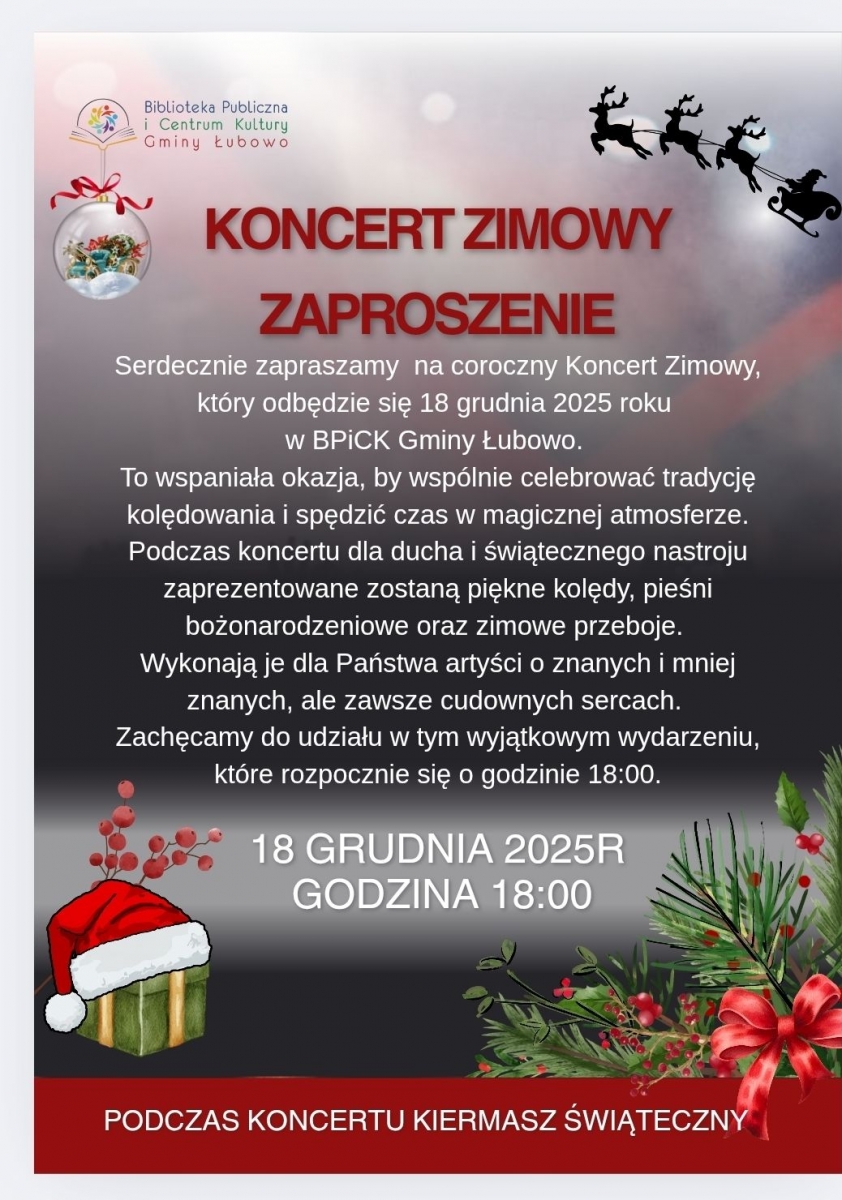 Biblioteka Publiczna
i Centrum Kultury
Gminy Łubowo

KONCERT ZIMOWY
ZAPROSZENIE

Serdecznie zapraszamy na coroczny Koncert Zimowy, który odbędzie się 18 grudnia 2025 roku w BPiCK Gminy Łubowo.
To wspaniała okazja, by wspólnie celebrować tradycję kolędowania i spędzić czas w magicznej atmosferze.
Podczas koncertu dla ducha i świątecznego nastroju zaprezentowane zostaną piękne kolędy, pieśni bożonarodzeniowe oraz zimowe przeboje.
Wykonają je dla Państwa artyści o znanych i mniej znanych, ale zawsze cudownych sercach.
Zachęcamy do udziału w tym wyjątkowym wydarzeniu, które rozpocznie się o godzinie 18:00.

18 GRUDNIA 2025R
GODZINA 18:00

PODCZAS KONCERTU KIERMASZ ŚWIĄTECZNY